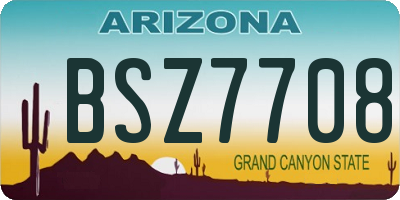 ARIZONA

BSZ7708

GRAND CANYON STATE